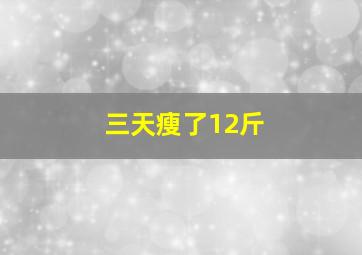 三天瘦了12斤